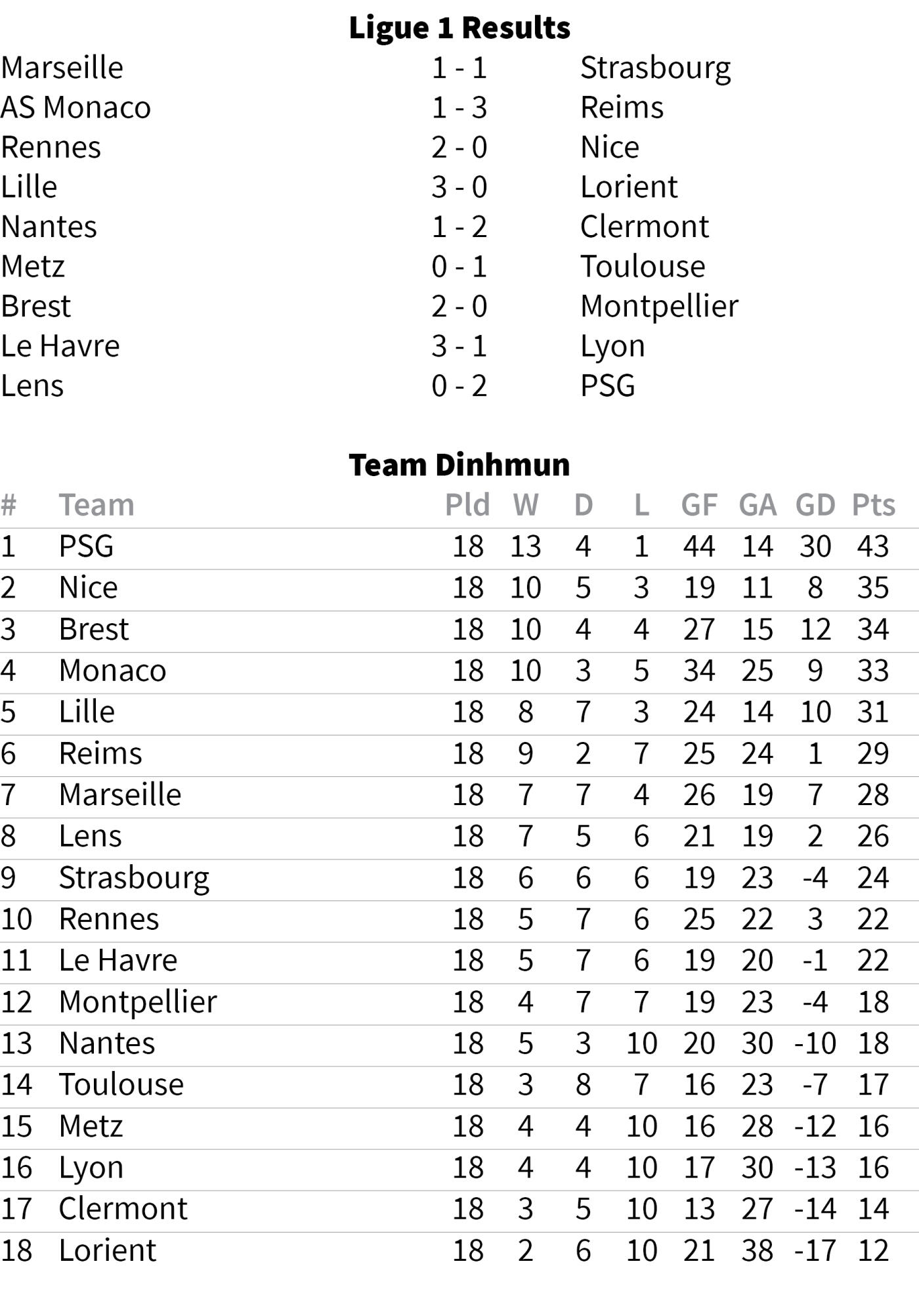 Ligue 1 Results

| | | |
|---|---|---|
| Marseille | 1 - 1 | Strasbourg |
| AS Monaco | 1 - 3 | Reims |
| Rennes | 2 - 0 | Nice |
| Lille | 3 - 0 | Lorient |
| Nantes | 1 - 2 | Clermont |
| Metz | 0 - 1 | Toulouse |
| Brest | 2 - 0 | Montpellier |
| Le Havre | 3 - 1 | Lyon |
| Lens | 0 - 2 | PSG |

Team Dinhmun

| # | Team | Pld | W | D | L | GF | GA | GD | Pts |
|---|---|---|---|---|---|---|---|---|---|
| 1 | PSG | 18 | 13 | 4 | 1 | 44 | 14 | 30 | 43 |
| 2 | Nice | 18 | 10 | 5 | 3 | 19 | 11 | 8 | 35 |
| 3 | Brest | 18 | 10 | 4 | 4 | 27 | 15 | 12 | 34 |
| 4 | Monaco | 18 | 10 | 3 | 5 | 34 | 25 | 9 | 33 |
| 5 | Lille | 18 | 8 | 7 | 3 | 24 | 14 | 10 | 31 |
| 6 | Reims | 18 | 9 | 2 | 7 | 25 | 24 | 1 | 29 |
| 7 | Marseille | 18 | 7 | 7 | 4 | 26 | 19 | 7 | 28 |
| 8 | Lens | 18 | 7 | 5 | 6 | 21 | 19 | 2 | 26 |
| 9 | Strasbourg | 18 | 6 | 6 | 6 | 19 | 23 | -4 | 24 |
| 10 | Rennes | 18 | 5 | 7 | 6 | 25 | 22 | 3 | 22 |
| 11 | Le Havre | 18 | 5 | 7 | 6 | 19 | 20 | -1 | 22 |
| 12 | Montpellier | 18 | 4 | 7 | 7 | 19 | 23 | -4 | 18 |
| 13 | Nantes | 18 | 5 | 3 | 10 | 20 | 30 | -10 | 18 |
| 14 | Toulouse | 18 | 3 | 8 | 7 | 16 | 23 | -7 | 17 |
| 15 | Metz | 18 | 4 | 4 | 10 | 16 | 28 | -12 | 16 |
| 16 | Lyon | 18 | 4 | 4 | 10 | 17 | 30 | -13 | 16 |
| 17 | Clermont | 18 | 3 | 5 | 10 | 13 | 27 | -14 | 14 |
| 18 | Lorient | 18 | 2 | 6 | 10 | 21 | 38 | -17 | 12 |